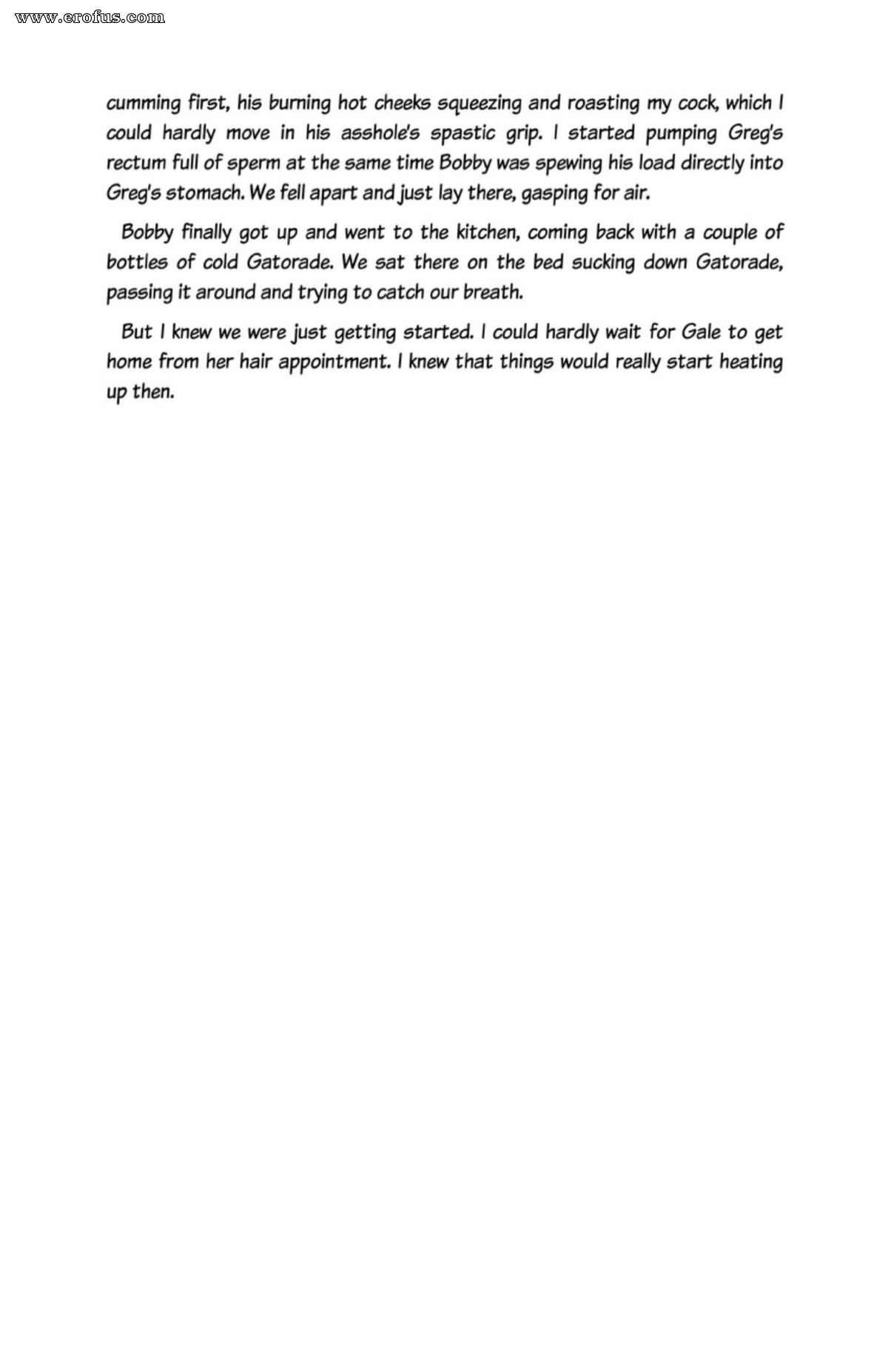 www.erofus.com

cumming first, his burning hot cheeks squeezing and roasting my cock, which I could hardly move in his asshole's spastic grip. I started pumping Greg's rectum full of sperm at the same time Bobby was spewing his load directly into Greg's stomach. We fell apart and just lay there, gasping for air.

Bobby finally got up and went to the kitchen, coming back with a couple of bottles of cold Gatorade. We sat there on the bed sucking down Gatorade, passing it around and trying to catch our breath.

But I knew we were just getting started. I could hardly wait for Gale to get home from her hair appointment. I knew that things would really start heating up then.